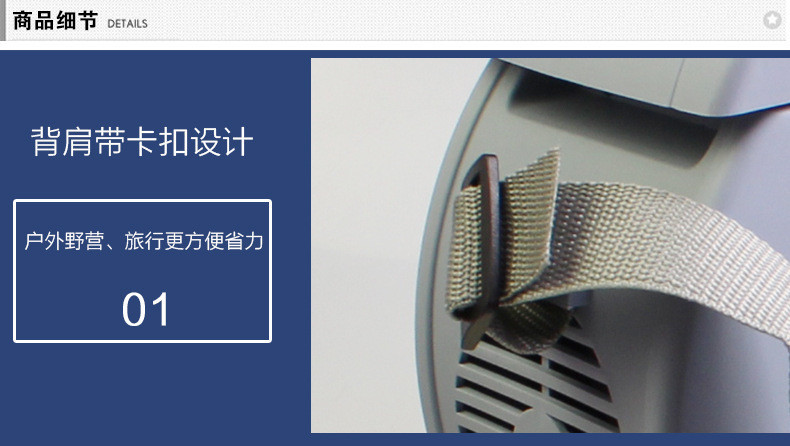 商品细节 DETAILS

背肩带卡扣设计

户外野营、旅行更方便省力

01